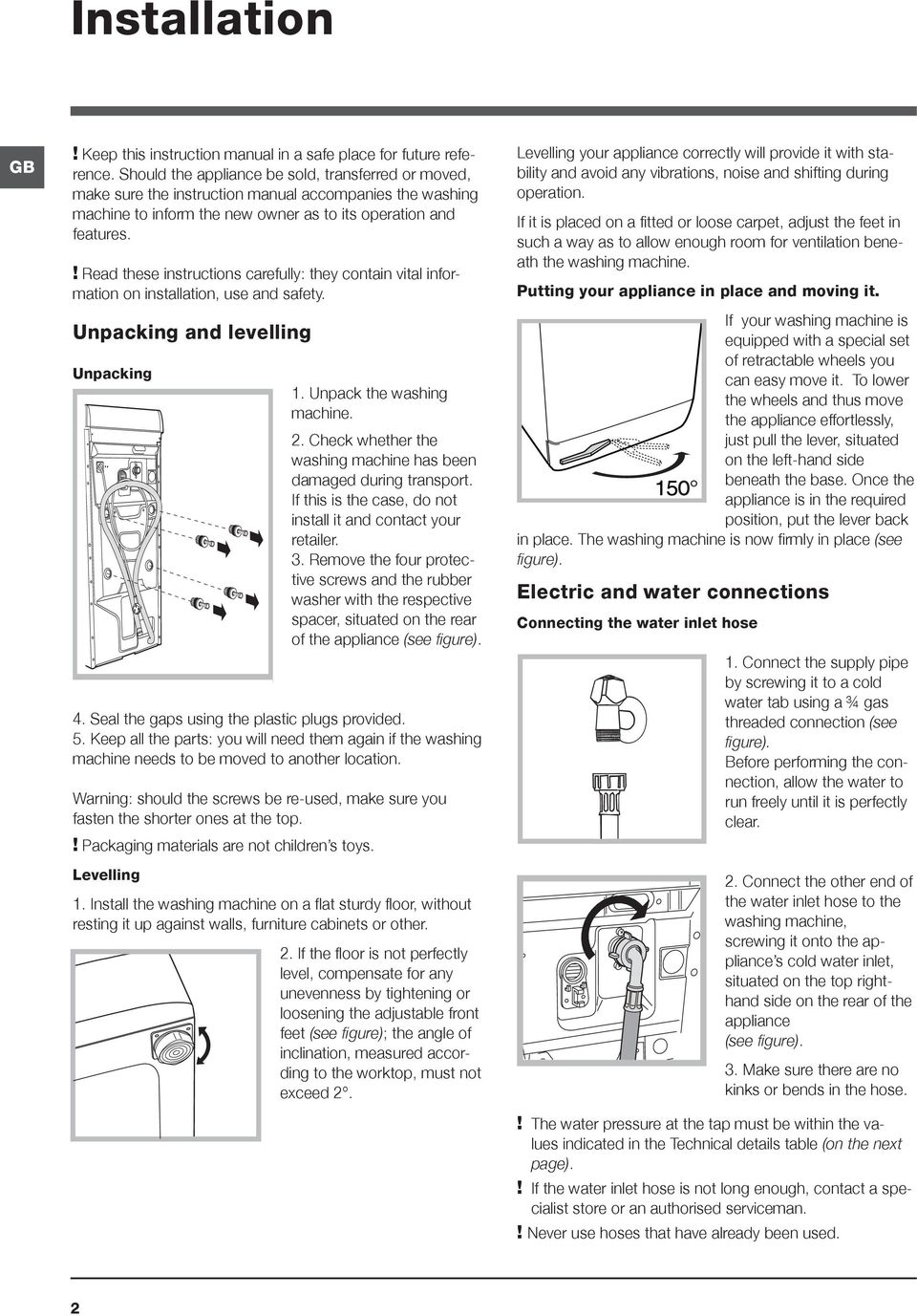 Installation

GB

! Keep this instruction manual in a safe place for future reference. Should the appliance be sold, transferred or moved, make sure the instruction manual accompanies the washing machine to inform the new owner as to its operation and features.

! Read these instructions carefully: they contain vital information on installation, use and safety.

Unpacking and levelling

Unpacking

1. Unpack the washing machine.

2. Check whether the washing machine has been damaged during transport. If this is the case, do not install it and contact your retailer.

3. Remove the four protective screws and the rubber washer with the respective spacer, situated on the rear of the appliance (see figure).

4. Seal the gaps using the plastic plugs provided.
5. Keep all the parts: you will need them again if the washing machine needs to be moved to another location.

Warning: should the screws be re-used, make sure you fasten the shorter ones at the top.

! Packaging materials are not children's toys.

Levelling

1. Install the washing machine on a flat sturdy floor, without resting it up against walls, furniture cabinets or other.

2. If the floor is not perfectly level, compensate for any unevenness by tightening or loosening the adjustable front feet (see figure); the angle of inclination, measured according to the worktop, must not exceed 2°.

Levelling your appliance correctly will provide it with stability and avoid any vibrations, noise and shifting during operation.

If it is placed on a fitted or loose carpet, adjust the feet in such a way as to allow enough room for ventilation beneath the washing machine.

Putting your appliance in place and moving it.

150°

If your washing machine is equipped with a special set of retractable wheels you can easy move it. To lower the wheels and thus move the appliance effortlessly, just pull the lever, situated on the left-hand side beneath the base. Once the appliance is in the required position, put the lever back in place. The washing machine is now firmly in place (see figure).

Electric and water connections

Connecting the water inlet hose

1. Connect the supply pipe by screwing it to a cold water tab using a ¾ gas threaded connection (see figure).
Before performing the connection, allow the water to run freely until it is perfectly clear.

2. Connect the other end of the water inlet hose to the washing machine, screwing it onto the appliance's cold water inlet, situated on the top right-hand side on the rear of the appliance (see figure).

3. Make sure there are no kinks or bends in the hose.

! The water pressure at the tap must be within the values indicated in the Technical details table (on the next page).

! If the water inlet hose is not long enough, contact a specialist store or an authorised serviceman.

! Never use hoses that have already been used.

2